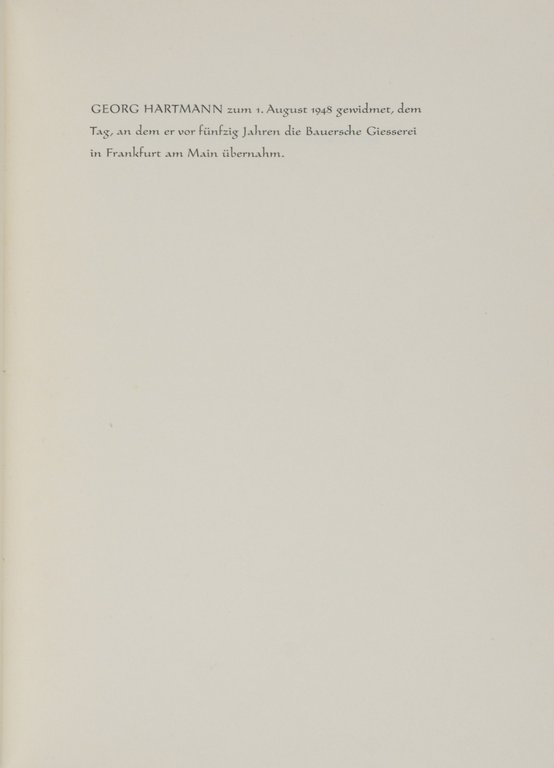 GEORG HARTMANN zum 1. August 1948 gewidmet, dem Tag, an dem er vor fünfzig Jahren die Bauersche Giesserei in Frankfurt am Main übernahm.